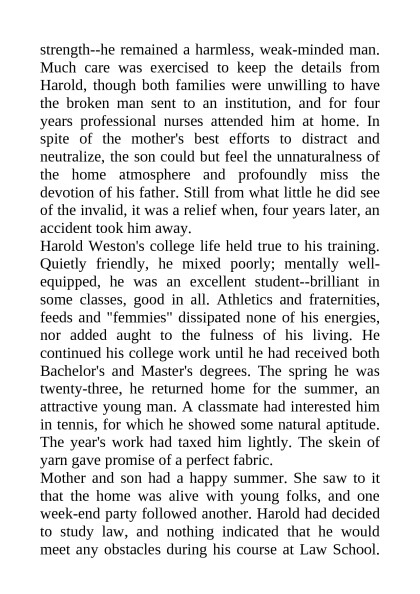 strength--he remained a harmless, weak-minded man. Much care was exercised to keep the details from Harold, though both families were unwilling to have the broken man sent to an institution, and for four years professional nurses attended him at home. In spite of the mother's best efforts to distract and neutralize, the son could but feel the unnaturalness of the home atmosphere and profoundly miss the devotion of his father. Still from what little he did see of the invalid, it was a relief when, four years later, an accident took him away.
Harold Weston's college life held true to his training. Quietly friendly, he mixed poorly; mentally well-equipped, he was an excellent student--brilliant in some classes, good in all. Athletics and fraternities, feeds and "femmies" dissipated none of his energies, nor added aught to the fulness of his living. He continued his college work until he had received both Bachelor's and Master's degrees. The spring he was twenty-three, he returned home for the summer, an attractive young man. A classmate had interested him in tennis, for which he showed some natural aptitude. The year's work had taxed him lightly. The skein of yarn gave promise of a perfect fabric.
Mother and son had a happy summer. She saw to it that the home was alive with young folks, and one week-end party followed another. Harold had decided to study law, and nothing indicated that he would meet any obstacles during his course at Law School.